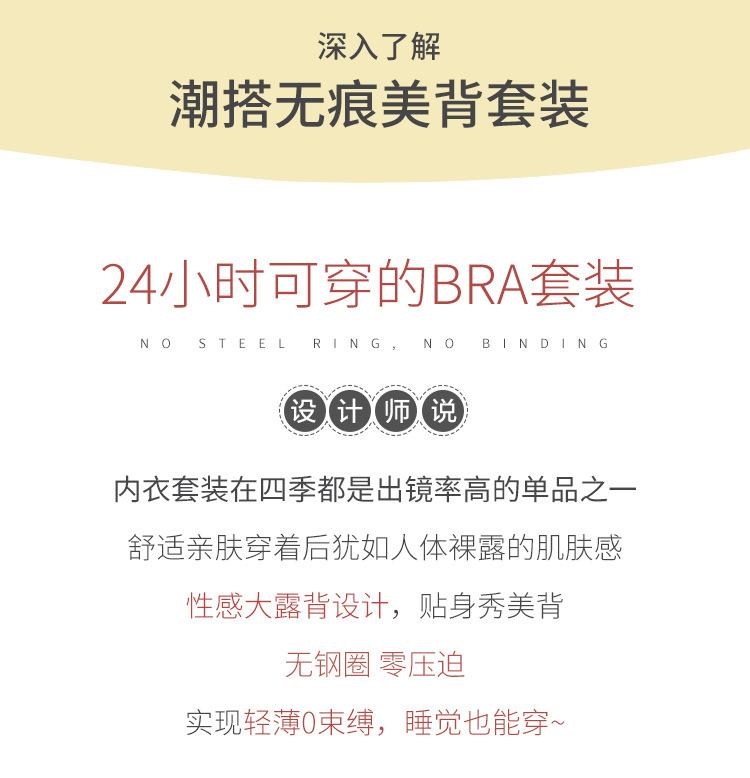 深入了解
潮搭无痕美背套装

24小时可穿的BRA套装
NO STEEL RING, NO BINDING

设计师说

内衣套装在四季都是出镜率高的单品之一
舒适亲肤穿着后犹如人体裸露的肌肤感
性感大露背设计，贴身秀美背
无钢圈 零压迫
实现轻薄0束缚，睡觉也能穿~